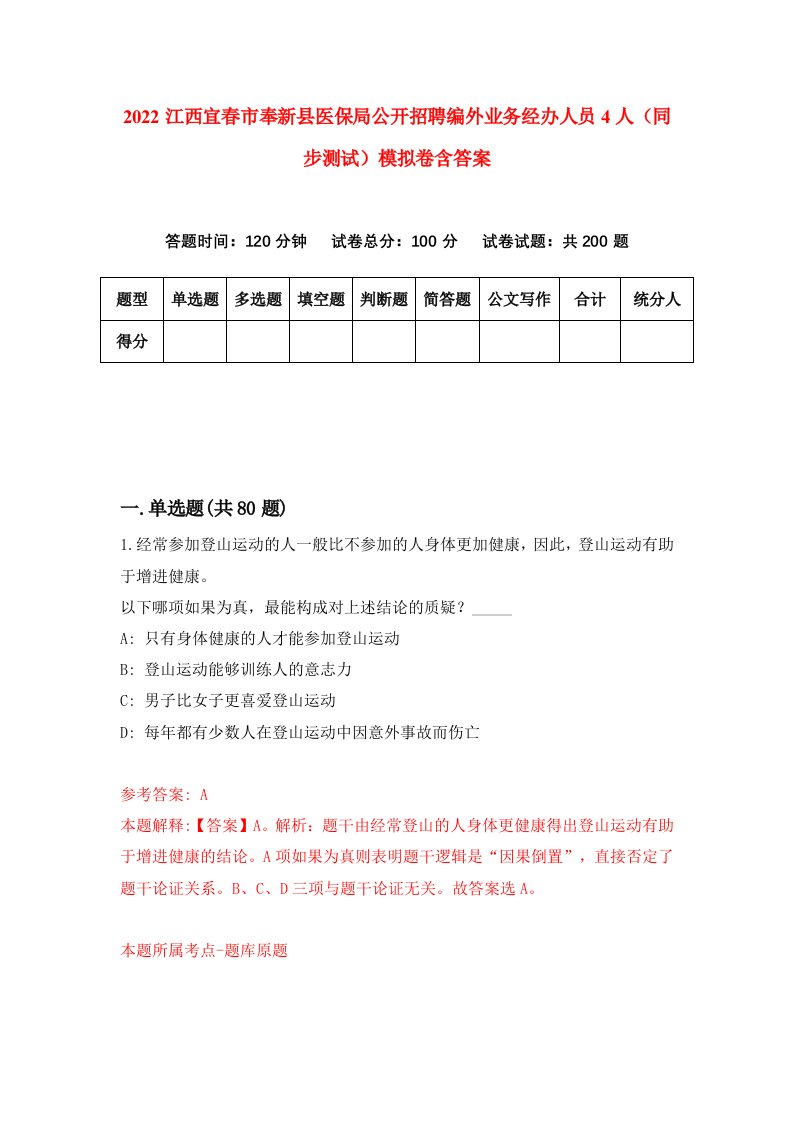 2022 江西宜春市奉新县医保局公开招聘编外业务经办人员 4 人（同步测试）模拟卷含答案

答题时间：120 分钟　试卷总分：100 分　试卷试题：共 200 题

| 题型 | 单选题 | 多选题 | 填空题 | 判断题 | 简答题 | 公文写作 | 合计 | 统分人 |
|---|---|---|---|---|---|---|---|---|
| 得分 | | | | | | | | |

一.单选题(共 80 题)

1.经常参加登山运动的人一般比不参加的人身体更加健康，因此，登山运动有助于增进健康。

以下哪项如果为真，最能构成对上述结论的质疑？_____

A: 只有身体健康的人才能参加登山运动

B: 登山运动能够训练人的意志力

C: 男子比女子更喜爱登山运动

D: 每年都有少数人在登山运动中因意外事故而伤亡

参考答案: A

本题解释:【答案】A。解析：题干由经常登山的人身体更健康得出登山运动有助于增进健康的结论。A 项如果为真则表明题干逻辑是“因果倒置”，直接否定了题干论证关系。B、C、D 三项与题干论证无关。故答案选 A。

本题所属考点-题库原题